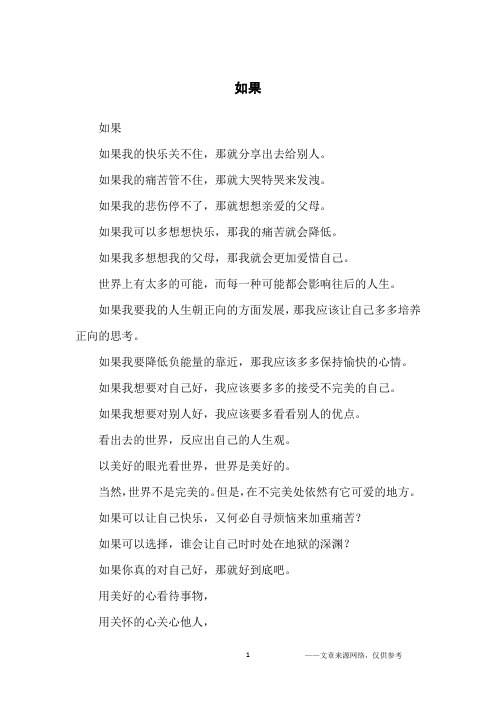 如果

如果

如果我的快乐关不住，那就分享出去给别人。

如果我的痛苦管不住，那就大哭特哭来发洩。

如果我的悲伤停不了，那就想想亲爱的父母。

如果我可以多想想快乐，那我的痛苦就会降低。

如果我多想想我的父母，那我就会更加爱惜自己。

世界上有太多的可能，而每一种可能都会影响往后的人生。

如果我要我的人生朝正向的方面发展，那我应该让自己多多培养正向的思考。

如果我要降低负能量的靠近，那我应该多多保持愉快的心情。

如果我想要对自己好，我应该要多多的接受不完美的自己。

如果我想要对别人好，我应该要多看看别人的优点。

看出去的世界，反应出自己的人生观。

以美好的眼光看世界，世界是美好的。

当然，世界不是完美的。但是，在不完美处依然有它可爱的地方。

如果可以让自己快乐，又何必自寻烦恼来加重痛苦？

如果可以选择，谁会让自己时时处在地狱的深渊？

如果你真的对自己好，那就好到底吧。

用美好的心看待事物，

用关怀的心关心他人，

1 ——文章来源网络，仅供参考